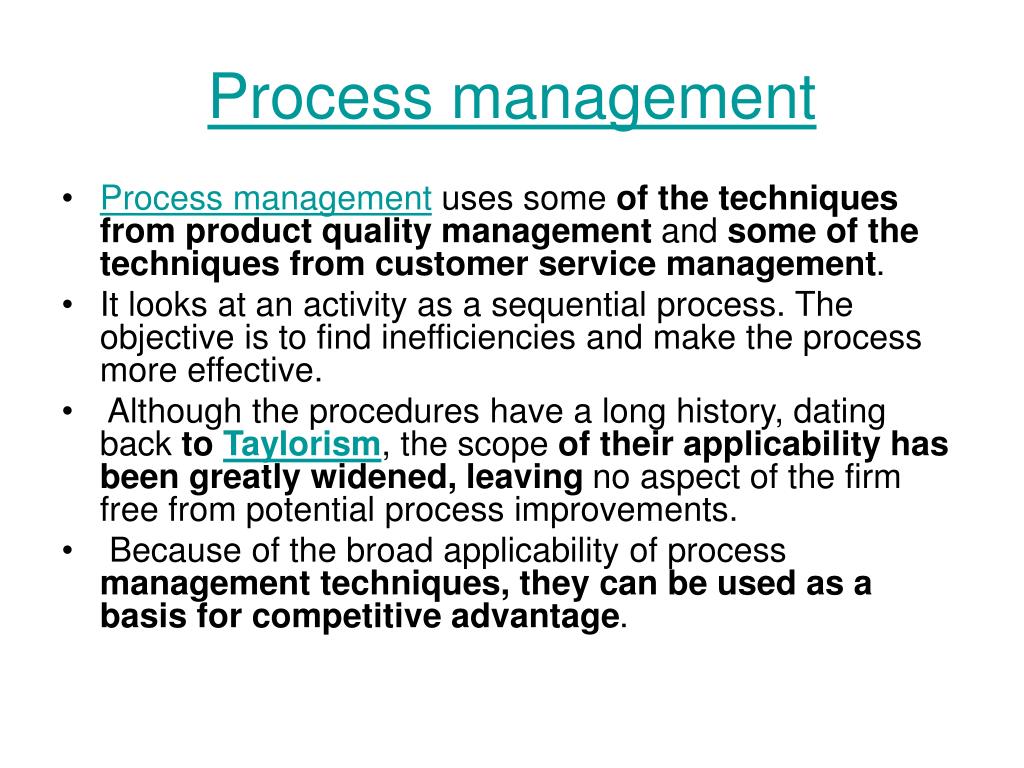 Process management

• Process management uses some of the techniques from product quality management and some of the techniques from customer service management.
• It looks at an activity as a sequential process. The objective is to find inefficiencies and make the process more effective.
• Although the procedures have a long history, dating back to Taylorism, the scope of their applicability has been greatly widened, leaving no aspect of the firm free from potential process improvements.
• Because of the broad applicability of process management techniques, they can be used as a basis for competitive advantage.